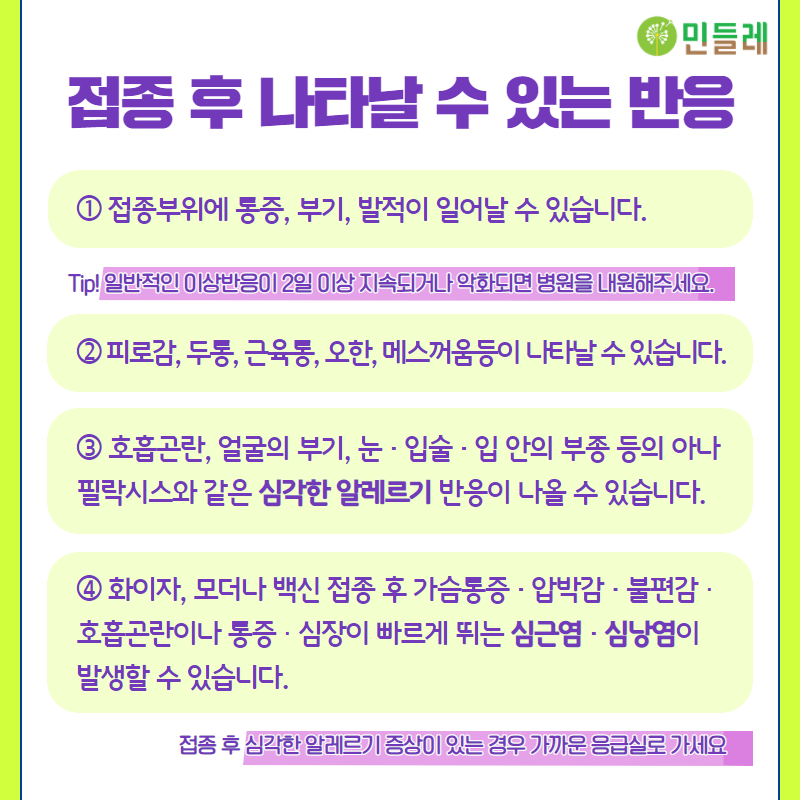 민들레

접종 후 나타날 수 있는 반응

① 접종부위에 통증, 부기, 발적이 일어날 수 있습니다.

Tip! 일반적인 이상반응이 2일 이상 지속되거나 악화되면 병원을 내원해주세요.

② 피로감, 두통, 근육통, 오한, 메스꺼움등이 나타날 수 있습니다.

③ 호흡곤란, 얼굴의 부기, 눈 · 입술 · 입 안의 부종 등의 아나필락시스와 같은 심각한 알레르기 반응이 나올 수 있습니다.

④ 화이자, 모더나 백신 접종 후 가슴통증 · 압박감 · 불편감 · 호흡곤란이나 통증 · 심장이 빠르게 뛰는 심근염 · 심낭염이 발생할 수 있습니다.

접종 후 심각한 알레르기 증상이 있는 경우 가까운 응급실로 가세요